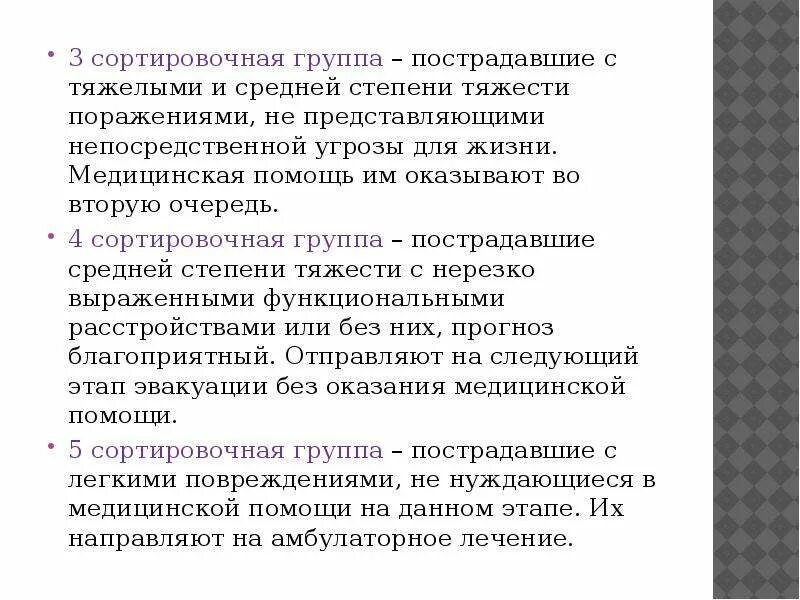 • 3 сортировочная группа – пострадавшие с тяжелыми и средней степени тяжести поражениями, не представляющими непосредственной угрозы для жизни. Медицинская помощь им оказывают во вторую очередь.

• 4 сортировочная группа – пострадавшие средней степени тяжести с нерезко выраженными функциональными расстройствами или без них, прогноз благоприятный. Отправляют на следующий этап эвакуации без оказания медицинской помощи.

• 5 сортировочная группа – пострадавшие с легкими повреждениями, не нуждающиеся в медицинской помощи на данном этапе. Их направляют на амбулаторное лечение.